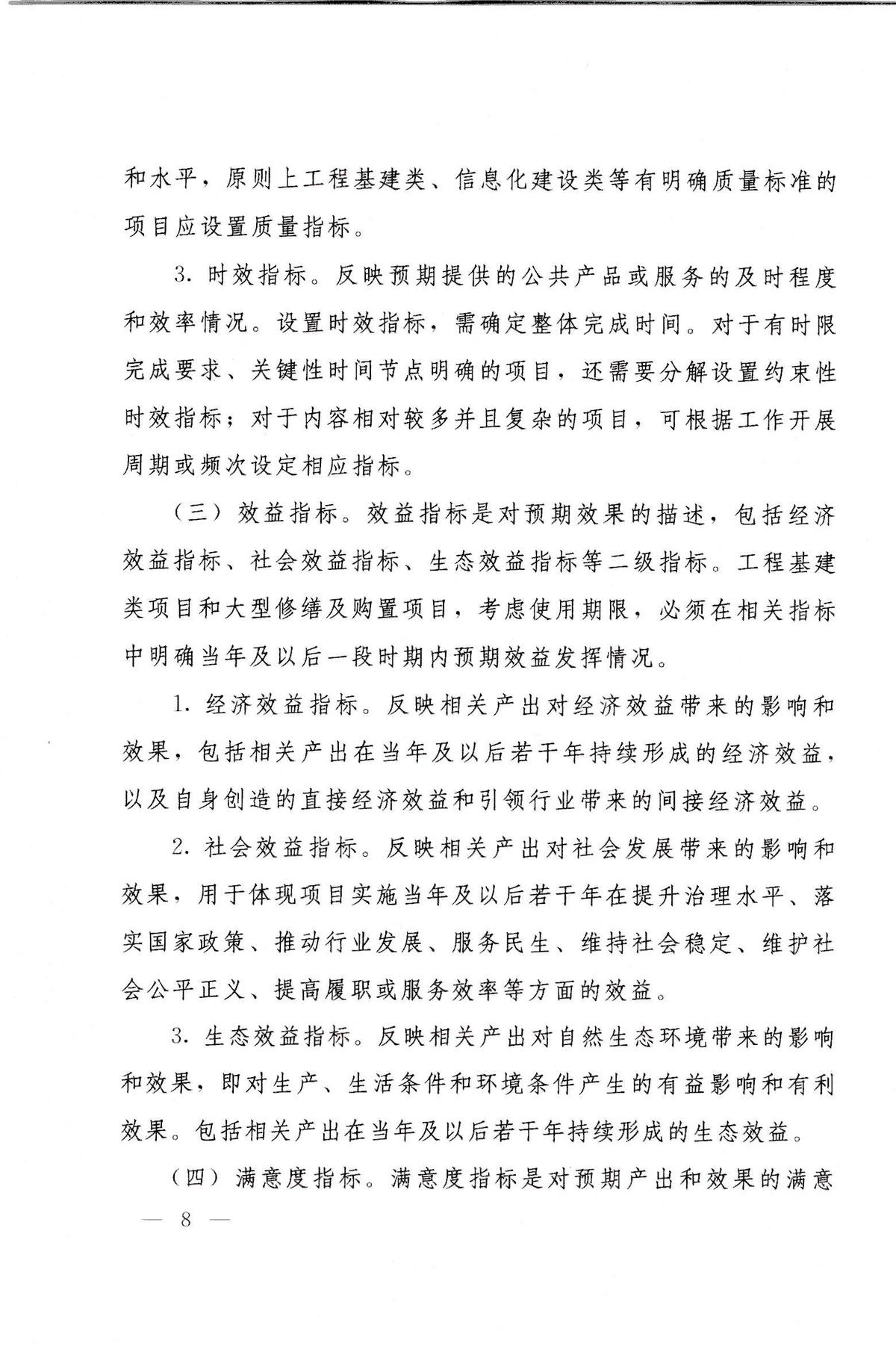 和水平，原则上工程基建类、信息化建设类等有明确质量标准的项目应设置质量指标。

3. 时效指标。反映预期提供的公共产品或服务的及时程度和效率情况。设置时效指标，需确定整体完成时间。对于有时限完成要求、关键性时间节点明确的项目，还需要分解设置约束性时效指标；对于内容相对较多并且复杂的项目，可根据工作开展周期或频次设定相应指标。

（三）效益指标。效益指标是对预期效果的描述，包括经济效益指标、社会效益指标、生态效益指标等二级指标。工程基建类项目和大型修缮及购置项目，考虑使用期限，必须在相关指标中明确当年及以后一段时期内预期效益发挥情况。

1. 经济效益指标。反映相关产出对经济效益带来的影响和效果，包括相关产出在当年及以后若干年持续形成的经济效益，以及自身创造的直接经济效益和引领行业带来的间接经济效益。

2. 社会效益指标。反映相关产出对社会发展带来的影响和效果，用于体现项目实施当年及以后若干年在提升治理水平、落实国家政策、推动行业发展、服务民生、维持社会稳定、维护社会公平正义、提高履职或服务效率等方面的效益。

3. 生态效益指标。反映相关产出对自然生态环境带来的影响和效果，即对生产、生活条件和环境条件产生的有益影响和有利效果。包括相关产出在当年及以后若干年持续形成的生态效益。

（四）满意度指标。满意度指标是对预期产出和效果的满意

— 8 —